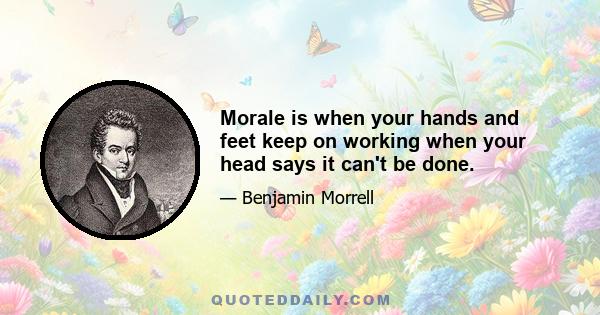 Morale is when your hands and feet keep on working when your head says it can't be done.

— Benjamin Morrell

QUOTEDDAILY.COM